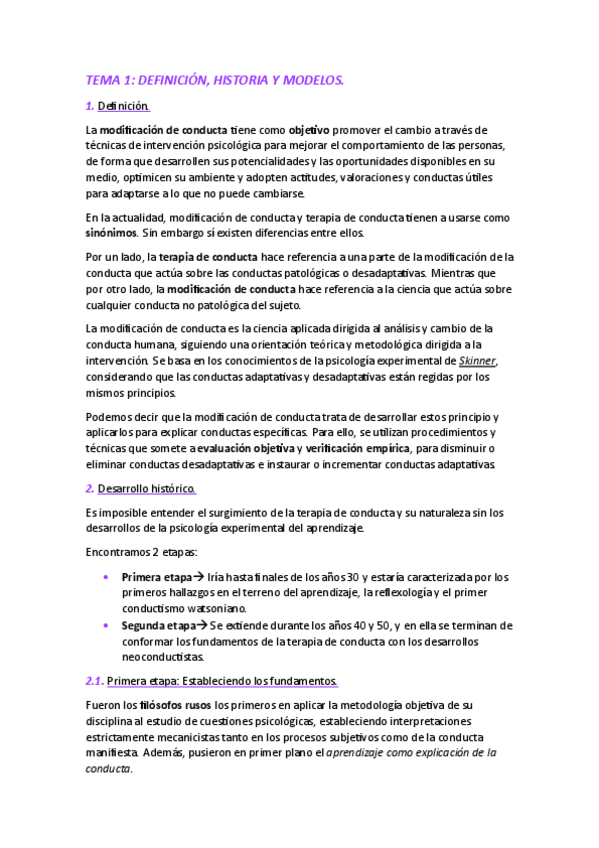 TEMA 1: DEFINICIÓN, HISTORIA Y MODELOS.

1. Definición.

La modificación de conducta tiene como objetivo promover el cambio a través de técnicas de intervención psicológica para mejorar el comportamiento de las personas, de forma que desarrollen sus potencialidades y las oportunidades disponibles en su medio, optimicen su ambiente y adopten actitudes, valoraciones y conductas útiles para adaptarse a lo que no puede cambiarse.

En la actualidad, modificación de conducta y terapia de conducta tienen a usarse como sinónimos. Sin embargo sí existen diferencias entre ellos.

Por un lado, la terapia de conducta hace referencia a una parte de la modificación de la conducta que actúa sobre las conductas patológicas o desadaptativas. Mientras que por otro lado, la modificación de conducta hace referencia a la ciencia que actúa sobre cualquier conducta no patológica del sujeto.

La modificación de conducta es la ciencia aplicada dirigida al análisis y cambio de la conducta humana, siguiendo una orientación teórica y metodológica dirigida a la intervención. Se basa en los conocimientos de la psicología experimental de Skinner, considerando que las conductas adaptativas y desadaptativas están regidas por los mismos principios.

Podemos decir que la modificación de conducta trata de desarrollar estos principio y aplicarlos para explicar conductas específicas. Para ello, se utilizan procedimientos y técnicas que somete a evaluación objetiva y verificación empírica, para disminuir o eliminar conductas desadaptativas e instaurar o incrementar conductas adaptativas.

2. Desarrollo histórico.

Es imposible entender el surgimiento de la terapia de conducta y su naturaleza sin los desarrollos de la psicología experimental del aprendizaje.

Encontramos 2 etapas:

• Primera etapa→ Iría hasta finales de los años 30 y estaría caracterizada por los primeros hallazgos en el terreno del aprendizaje, la reflexología y el primer conductismo watsoniano.
• Segunda etapa→ Se extiende durante los años 40 y 50, y en ella se terminan de conformar los fundamentos de la terapia de conducta con los desarrollos neoconductistas.

2.1. Primera etapa: Estableciendo los fundamentos.

Fueron los filósofos rusos los primeros en aplicar la metodología objetiva de su disciplina al estudio de cuestiones psicológicas, estableciendo interpretaciones estrictamente mecanicistas tanto en los procesos subjetivos como de la conducta manifiesta. Además, pusieron en primer plano el aprendizaje como explicación de la conducta.